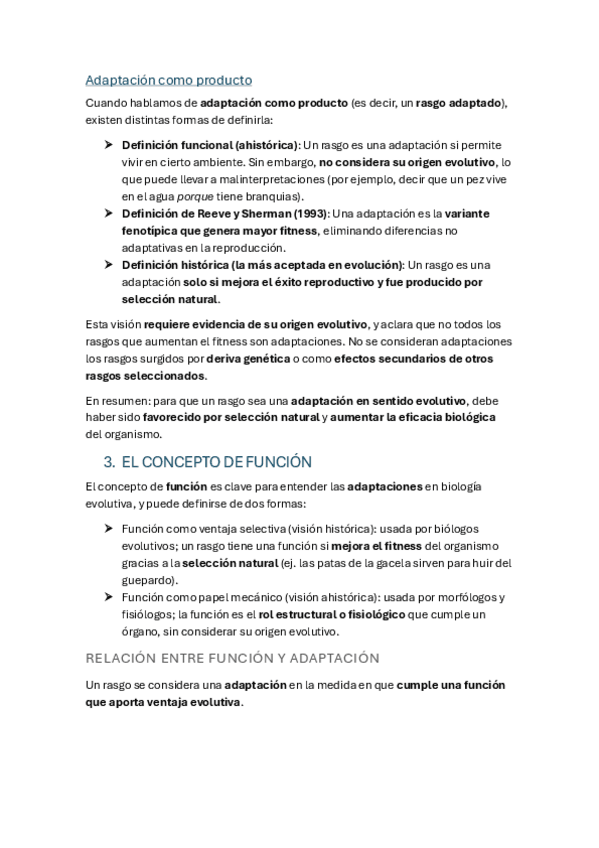 Adaptación como producto

Cuando hablamos de adaptación como producto (es decir, un rasgo adaptado), existen distintas formas de definirla:

➤ Definición funcional (ahistórica): Un rasgo es una adaptación si permite vivir en cierto ambiente. Sin embargo, no considera su origen evolutivo, lo que puede llevar a malinterpretaciones (por ejemplo, decir que un pez vive en el agua porque tiene branquias).
➤ Definición de Reeve y Sherman (1993): Una adaptación es la variante fenotípica que genera mayor fitness, eliminando diferencias no adaptativas en la reproducción.
➤ Definición histórica (la más aceptada en evolución): Un rasgo es una adaptación solo si mejora el éxito reproductivo y fue producido por selección natural.

Esta visión requiere evidencia de su origen evolutivo, y aclara que no todos los rasgos que aumentan el fitness son adaptaciones. No se consideran adaptaciones los rasgos surgidos por deriva genética o como efectos secundarios de otros rasgos seleccionados.

En resumen: para que un rasgo sea una adaptación en sentido evolutivo, debe haber sido favorecido por selección natural y aumentar la eficacia biológica del organismo.

3. EL CONCEPTO DE FUNCIÓN

El concepto de función es clave para entender las adaptaciones en biología evolutiva, y puede definirse de dos formas:

➤ Función como ventaja selectiva (visión histórica): usada por biólogos evolutivos; un rasgo tiene una función si mejora el fitness del organismo gracias a la selección natural (ej. las patas de la gacela sirven para huir del guepardo).
➤ Función como papel mecánico (visión ahistórica): usada por morfólogos y fisiólogos; la función es el rol estructural o fisiológico que cumple un órgano, sin considerar su origen evolutivo.

RELACIÓN ENTRE FUNCIÓN Y ADAPTACIÓN

Un rasgo se considera una adaptación en la medida en que cumple una función que aporta ventaja evolutiva.